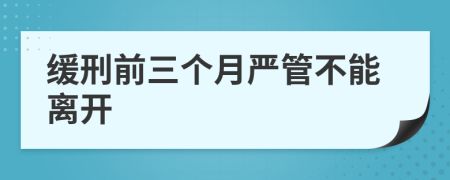 缓刑前三个月严管不能离开